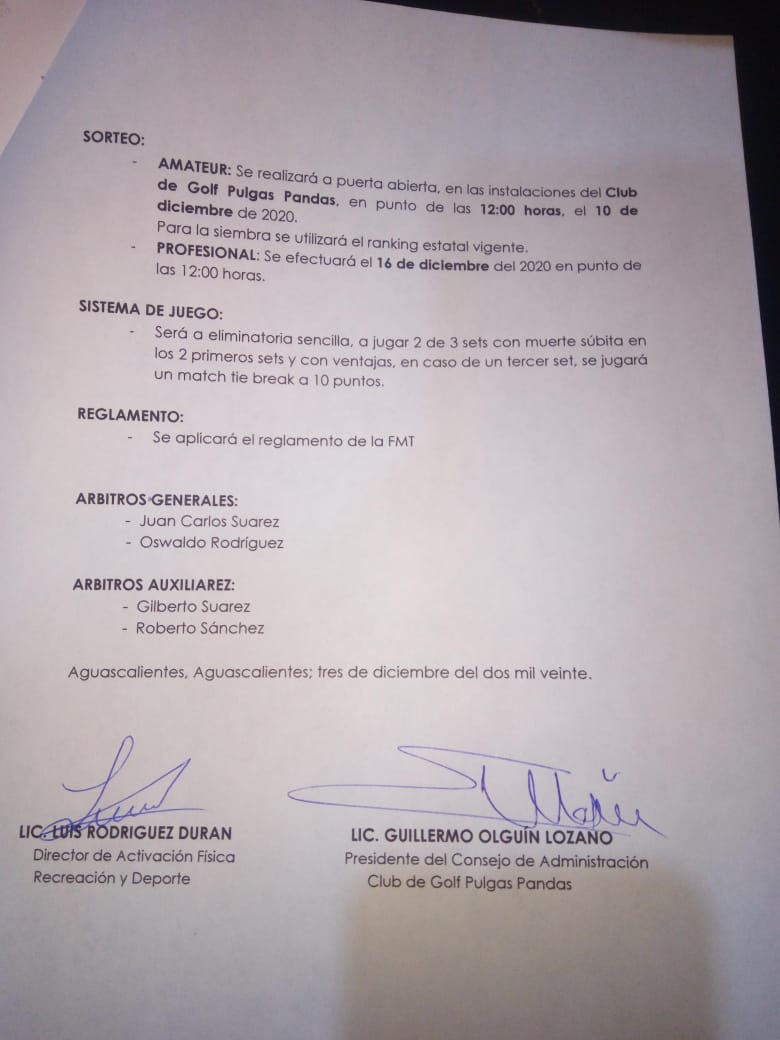 SORTEO:

- AMATEUR: Se realizará a puerta abierta, en las instalaciones del Club de Golf Pulgas Pandas, en punto de las 12:00 horas, el 10 de diciembre de 2020.
Para la siembra se utilizará el ranking estatal vigente.
- PROFESIONAL: Se efectuará el 16 de diciembre del 2020 en punto de las 12:00 horas.

SISTEMA DE JUEGO:

- Será a eliminatoria sencilla, a jugar 2 de 3 sets con muerte súbita en los 2 primeros sets y con ventajas, en caso de un tercer set, se jugará un match tie break a 10 puntos.

REGLAMENTO:

- Se aplicará el reglamento de la FMT

ARBITROS GENERALES:
- Juan Carlos Suarez
- Oswaldo Rodríguez

ARBITROS AUXILIAREZ:
- Gilberto Suarez
- Roberto Sánchez

Aguascalientes, Aguascalientes; tres de diciembre del dos mil veinte.

LIC. LUIS RODRIGUEZ DURAN
Director de Activación Física
Recreación y Deporte

LIC. GUILLERMO OLGUÍN LOZANO
Presidente del Consejo de Administración
Club de Golf Pulgas Pandas